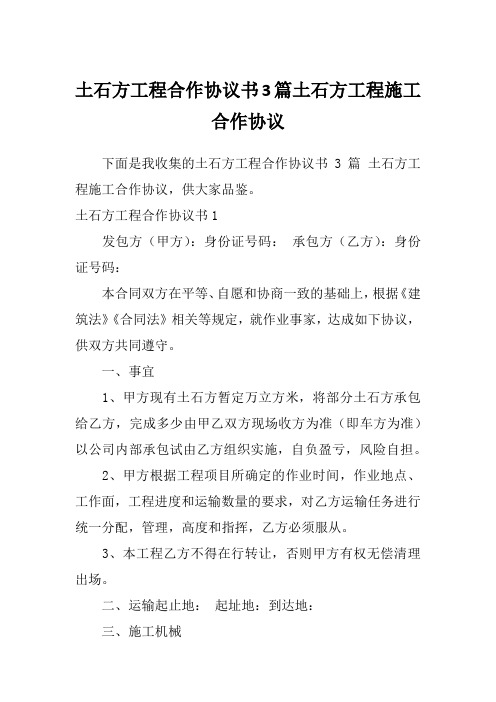 土石方工程合作协议书3篇土石方工程施工合作协议

下面是我收集的土石方工程合作协议书 3 篇 土石方工程施工合作协议，供大家品鉴。

土石方工程合作协议书1

发包方（甲方）：身份证号码： 承包方（乙方）：身份证号码：

本合同双方在平等、自愿和协商一致的基础上，根据《建筑法》《合同法》相关等规定，就作业事家，达成如下协议，供双方共同遵守。

一、事宜

1、甲方现有土石方暂定万立方米，将部分土石方承包给乙方，完成多少由甲乙双方现场收方为准（即车方为准）以公司内部承包试由乙方组织实施，自负盈亏，风险自担。

2、甲方根据工程项目所确定的作业时间，作业地点、工作面，工程进度和运输数量的要求，对乙方运输任务进行统一分配，管理，高度和指挥，乙方必须服从。

3、本工程乙方不得在行转让，否则甲方有权无偿清理出场。

二、运输起止地： 起址地：到达地：

三、施工机械